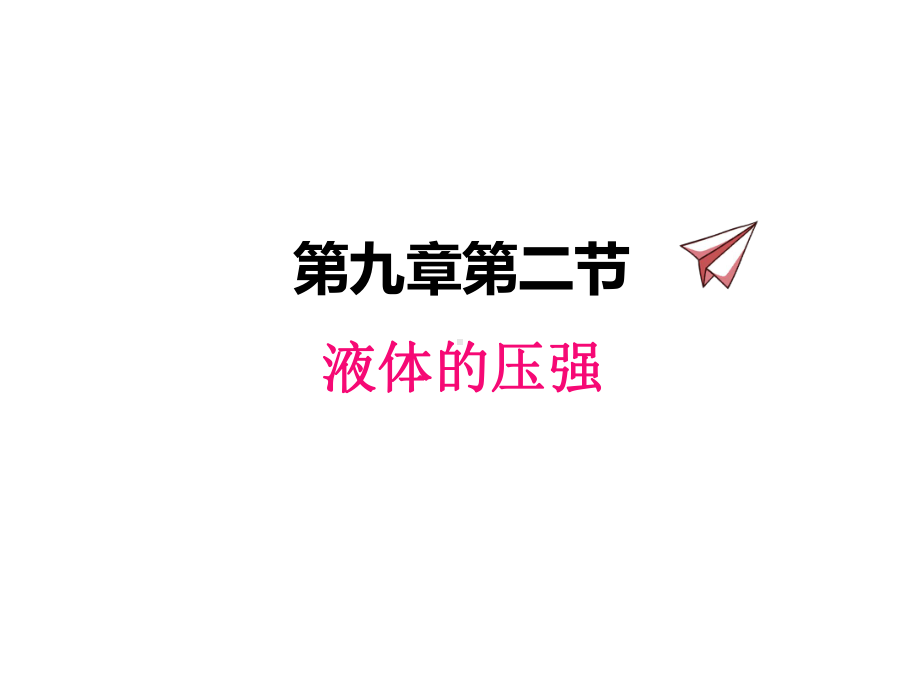 第九章第二节

液体的压强